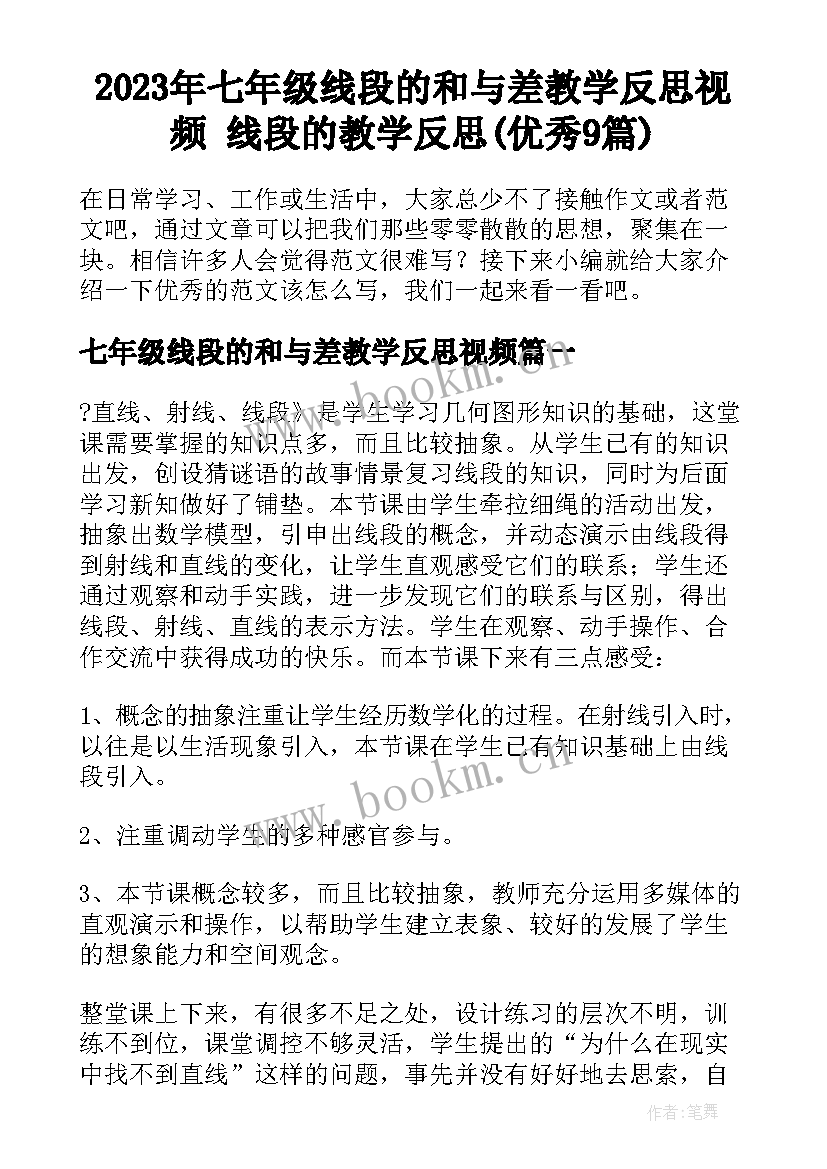 2023年七年级线段的和与差教学反思视频 线段的教学反思(优秀9篇)

在日常学习、工作或生活中，大家总少不了接触作文或者范文吧，通过文章可以把我们那些零零散散的思想，聚集在一块。相信许多人会觉得范文很难写？接下来小编就给大家介绍一下优秀的范文该怎么写，我们一起来看一看吧。

七年级线段的和与差教学反思视频篇一

?直线、射线、线段》是学生学习几何图形知识的基础，这堂课需要掌握的知识点多，而且比较抽象。从学生已有的知识出发，创设猜谜语的故事情景复习线段的知识，同时为后面学习新知做好了铺垫。本节课由学生牵拉细绳的活动出发，抽象出数学模型，引申出线段的概念，并动态演示由线段得到射线和直线的变化，让学生直观感受它们的联系；学生还通过观察和动手实践，进一步发现它们的联系与区别，得出线段、射线、直线的表示方法。学生在观察、动手操作、合作交流中获得成功的快乐。而本节课下来有三点感受：

1、概念的抽象注重让学生经历数学化的过程。在射线引入时，以往是以生活现象引入，本节课在学生已有知识基础上由线段引入。

2、注重调动学生的多种感官参与。

3、本节课概念较多，而且比较抽象，教师充分运用多媒体的直观演示和操作，以帮助学生建立表象、较好的发展了学生的想象能力和空间观念。

整堂课上下来，有很多不足之处，设计练习的层次不明，训练不到位，课堂调控不够灵活，学生提出的“为什么在现实中找不到直线”这样的问题，事先并没有好好地去思索，自

www.bookm.cn

www.bookm.cn

作者:笔舞